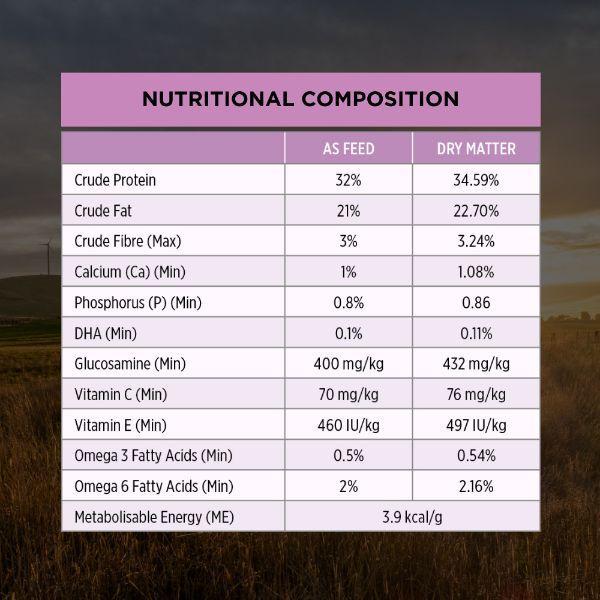 NUTRITIONAL COMPOSITION

| | AS FEED | DRY MATTER |
|---|---|---|
| Crude Protein | 32% | 34.59% |
| Crude Fat | 21% | 22.70% |
| Crude Fibre (Max) | 3% | 3.24% |
| Calcium (Ca) (Min) | 1% | 1.08% |
| Phosphorus (P) (Min) | 0.8% | 0.86 |
| DHA (Min) | 0.1% | 0.11% |
| Glucosamine (Min) | 400 mg/kg | 432 mg/kg |
| Vitamin C (Min) | 70 mg/kg | 76 mg/kg |
| Vitamin E (Min) | 460 IU/kg | 497 IU/kg |
| Omega 3 Fatty Acids (Min) | 0.5% | 0.54% |
| Omega 6 Fatty Acids (Min) | 2% | 2.16% |
| Metabolisable Energy (ME) | 3.9 kcal/g | |